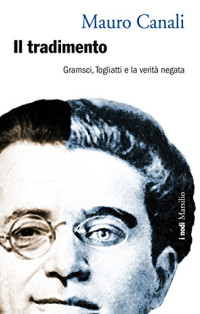 Mauro Canali

Il tradimento

Gramsci, Togliatti e la verità negata

i nodi Marsilio